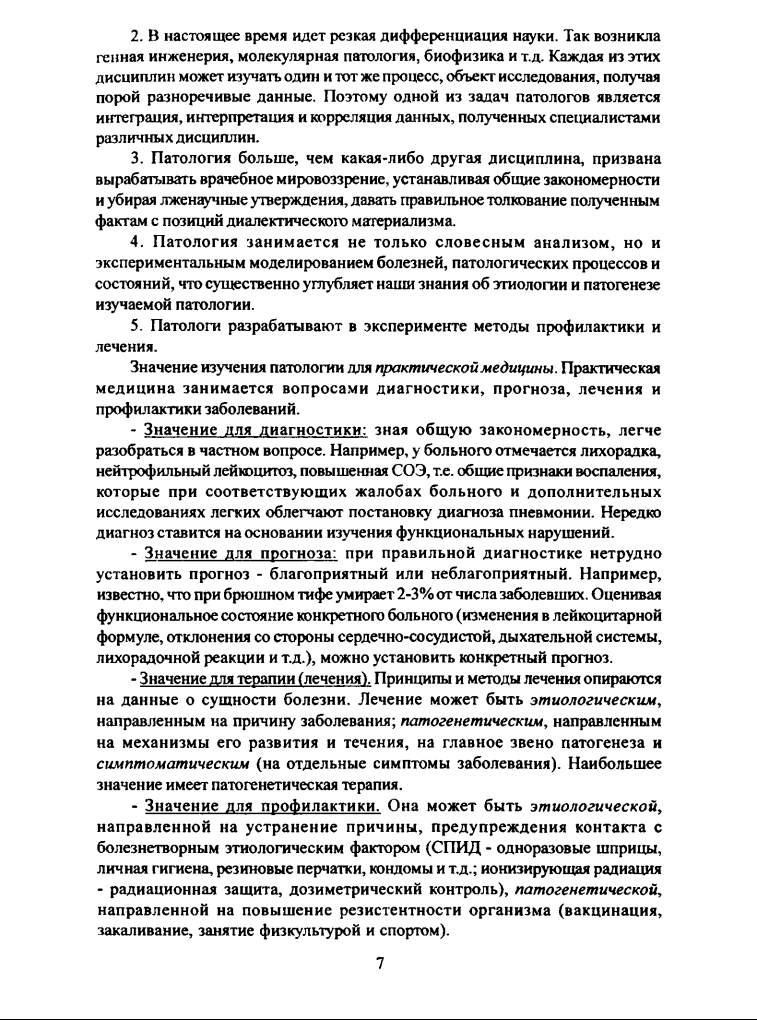 2. В настоящее время идет резкая дифференциация науки. Так возникла генная инженерия, молекулярная патология, биофизика и т.д. Каждая из этих дисциплин может изучать один и тот же процесс, объект исследования, получая порой разноречивые данные. Поэтому одной из задач патологов является интеграция, интерпретация и корреляция данных, полученных специалистами различных дисциплин.

3. Патология больше, чем какая-либо другая дисциплина, призвана вырабатывать врачебное мировоззрение, устанавливая общие закономерности и убирая лженаучные утверждения, давать правильное толкование полученным фактам с позиций диалектического материализма.

4. Патология занимается не только словесным анализом, но и экспериментальным моделированием болезней, патологических процессов и состояний, что существенно углубляет наши знания об этиологии и патогенезе изучаемой патологии.

5. Патологи разрабатывают в эксперименте методы профилактики и лечения.

Значение изучения патологии для практической медицины. Практическая медицина занимается вопросами диагностики, прогноза, лечения и профилактики заболеваний.

- Значение для диагностики: зная общую закономерность, легче разобраться в частном вопросе. Например, у больного отмечается лихорадка, нейтрофильный лейкоцитоз, повышенная СОЭ, т.е. общие признаки воспаления, которые при соответствующих жалобах больного и дополнительных исследованиях легких облегчают постановку диагноза пневмонии. Нередко диагноз ставится на основании изучения функциональных нарушений.

- Значение для прогноза: при правильной диагностике нетрудно установить прогноз - благоприятный или неблагоприятный. Например, известно, что при брюшном тифе умирает 2-3% от числа заболевших. Оценивая функциональное состояние конкретного больного (изменения в лейкоцитарной формуле, отклонения со стороны сердечно-сосудистой, дыхательной системы, лихорадочной реакции и т.д.), можно установить конкретный прогноз.

- Значение для терапии (лечения). Принципы и методы лечения опираются на данные о сущности болезни. Лечение может быть этиологическим, направленным на причину заболевания; патогенетическим, направленным на механизмы его развития и течения, на главное звено патогенеза и симптоматическим (на отдельные симптомы заболевания). Наибольшее значение имеет патогенетическая терапия.

- Значение для профилактики. Она может быть этиологической, направленной на устранение причины, предупреждения контакта с болезнетворным этиологическим фактором (СПИД - одноразовые шприцы, личная гигиена, резиновые перчатки, кондомы и т.д.; ионизирующая радиация - радиационная защита, дозиметрический контроль), патогенетической, направленной на повышение резистентности организма (вакцинация, закаливание, занятие физкультурой и спортом).

7